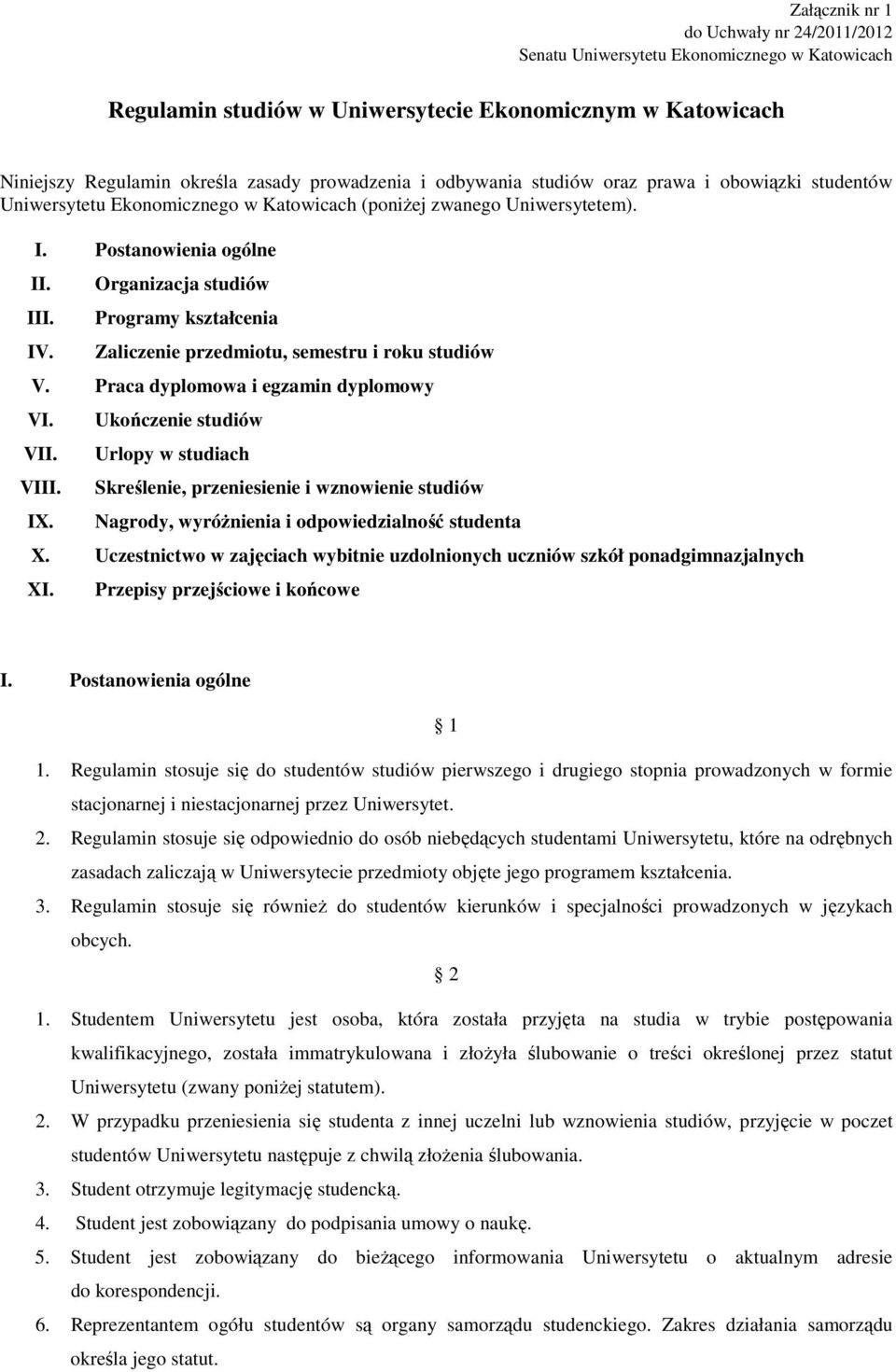 Załącznik nr 1
do Uchwały nr 24/2011/2012
Senatu Uniwersytetu Ekonomicznego w Katowicach

Regulamin studiów w Uniwersytecie Ekonomicznym w Katowicach

Niniejszy Regulamin określa zasady prowadzenia i odbywania studiów oraz prawa i obowiązki studentów Uniwersytetu Ekonomicznego w Katowicach (poniżej zwanego Uniwersytetem).

I. Postanowienia ogólne
II. Organizacja studiów
III. Programy kształcenia
IV. Zaliczenie przedmiotu, semestru i roku studiów
V. Praca dyplomowa i egzamin dyplomowy
VI. Ukończenie studiów
VII. Urlopy w studiach
VIII. Skreślenie, przeniesienie i wznowienie studiów
IX. Nagrody, wyróżnienia i odpowiedzialność studenta
X. Uczestnictwo w zajęciach wybitnie uzdolnionych uczniów szkół ponadgimnazjalnych
XI. Przepisy przejściowe i końcowe

I. Postanowienia ogólne

§ 1

1. Regulamin stosuje się do studentów studiów pierwszego i drugiego stopnia prowadzonych w formie stacjonarnej i niestacjonarnej przez Uniwersytet.
2. Regulamin stosuje się odpowiednio do osób niebędących studentami Uniwersytetu, które na odrębnych zasadach zaliczają w Uniwersytecie przedmioty objęte jego programem kształcenia.
3. Regulamin stosuje się również do studentów kierunków i specjalności prowadzonych w językach obcych.

§ 2

1. Studentem Uniwersytetu jest osoba, która została przyjęta na studia w trybie postępowania kwalifikacyjnego, została immatrykulowana i złożyła ślubowanie o treści określonej przez statut Uniwersytetu (zwany poniżej statutem).
2. W przypadku przeniesienia się studenta z innej uczelni lub wznowienia studiów, przyjęcie w poczet studentów Uniwersytetu następuje z chwilą złożenia ślubowania.
3. Student otrzymuje legitymację studencką.
4. Student jest zobowiązany do podpisania umowy o naukę.
5. Student jest zobowiązany do bieżącego informowania Uniwersytetu o aktualnym adresie do korespondencji.
6. Reprezentantem ogółu studentów są organy samorządu studenckiego. Zakres działania samorządu określa jego statut.